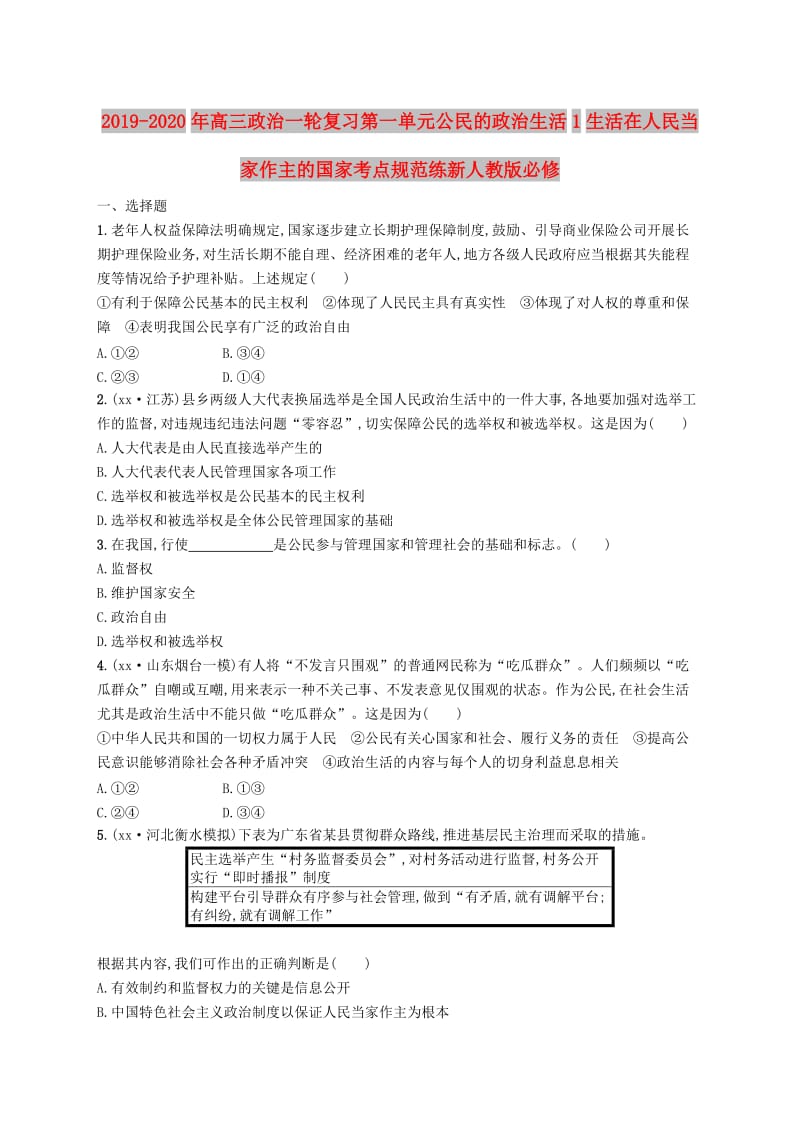 2019-2020年高三政治一轮复习第一单元公民的政治生活1生活在人民当家作主的国家考点规范练新人教版必修

一、选择题

1.老年人权益保障法明确规定,国家逐步建立长期护理保障制度,鼓励、引导商业保险公司开展长期护理保险业务,对生活长期不能自理、经济困难的老年人,地方各级人民政府应当根据其失能程度等情况给予护理补贴。上述规定(　　)

①有利于保障公民基本的民主权利　②体现了人民民主具有真实性　③体现了对人权的尊重和保障　④表明我国公民享有广泛的政治自由

A.①②　　B.③④

C.②③　　D.①④

2.(xx·江苏)县乡两级人大代表换届选举是全国人民政治生活中的一件大事,各地要加强对选举工作的监督,对违规违纪违法问题“零容忍”,切实保障公民的选举权和被选举权。这是因为(　　)

A.人大代表是由人民直接选举产生的

B.人大代表代表人民管理国家各项工作

C.选举权和被选举权是公民基本的民主权利

D.选举权和被选举权是全体公民管理国家的基础

3.在我国,行使____________是公民参与管理国家和管理社会的基础和标志。(　　)

A.监督权

B.维护国家安全

C.政治自由

D.选举权和被选举权

4.(xx·山东烟台一模)有人将“不发言只围观”的普通网民称为“吃瓜群众”。人们频频以“吃瓜群众”自嘲或互嘲,用来表示一种不关己事、不发表意见仅围观的状态。作为公民,在社会生活尤其是政治生活中不能只做“吃瓜群众”。这是因为(　　)

①中华人民共和国的一切权力属于人民　②公民有关心国家和社会、履行义务的责任　③提高公民意识能够消除社会各种矛盾冲突　④政治生活的内容与每个人的切身利益息息相关

A.①②　　B.①③

C.②④　　D.③④

5.(xx·河北衡水模拟)下表为广东省某县贯彻群众路线,推进基层民主治理而采取的措施。

| 民主选举产生“村务监督委员会”,对村务活动进行监督,村务公开实行“即时播报”制度 |
|---|
| 构建平台引导群众有序参与社会管理,做到“有矛盾,就有调解平台;有纠纷,就有调解工作” |

根据其内容,我们可作出的正确判断是(　　)

A.有效制约和监督权力的关键是信息公开

B.中国特色社会主义政治制度以保证人民当家作主为根本